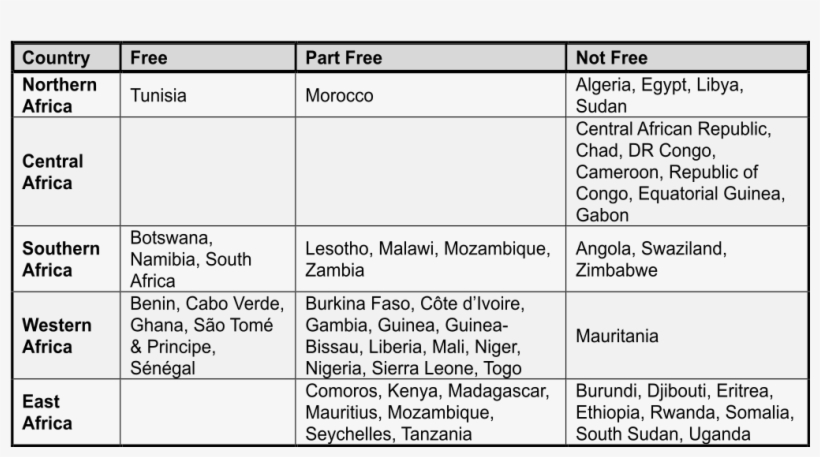 | Country | Free | Part Free | Not Free |
|---|---|---|---|
| Northern Africa | Tunisia | Morocco | Algeria, Egypt, Libya, Sudan |
| Central Africa | | | Central African Republic, Chad, DR Congo, Cameroon, Republic of Congo, Equatorial Guinea, Gabon |
| Southern Africa | Botswana, Namibia, South Africa | Lesotho, Malawi, Mozambique, Zambia | Angola, Swaziland, Zimbabwe |
| Western Africa | Benin, Cabo Verde, Ghana, São Tomé & Principe, Sénégal | Burkina Faso, Côte d'Ivoire, Gambia, Guinea, Guinea-Bissau, Liberia, Mali, Niger, Nigeria, Sierra Leone, Togo | Mauritania |
| East Africa | | Comoros, Kenya, Madagascar, Mauritius, Mozambique, Seychelles, Tanzania | Burundi, Djibouti, Eritrea, Ethiopia, Rwanda, Somalia, South Sudan, Uganda |